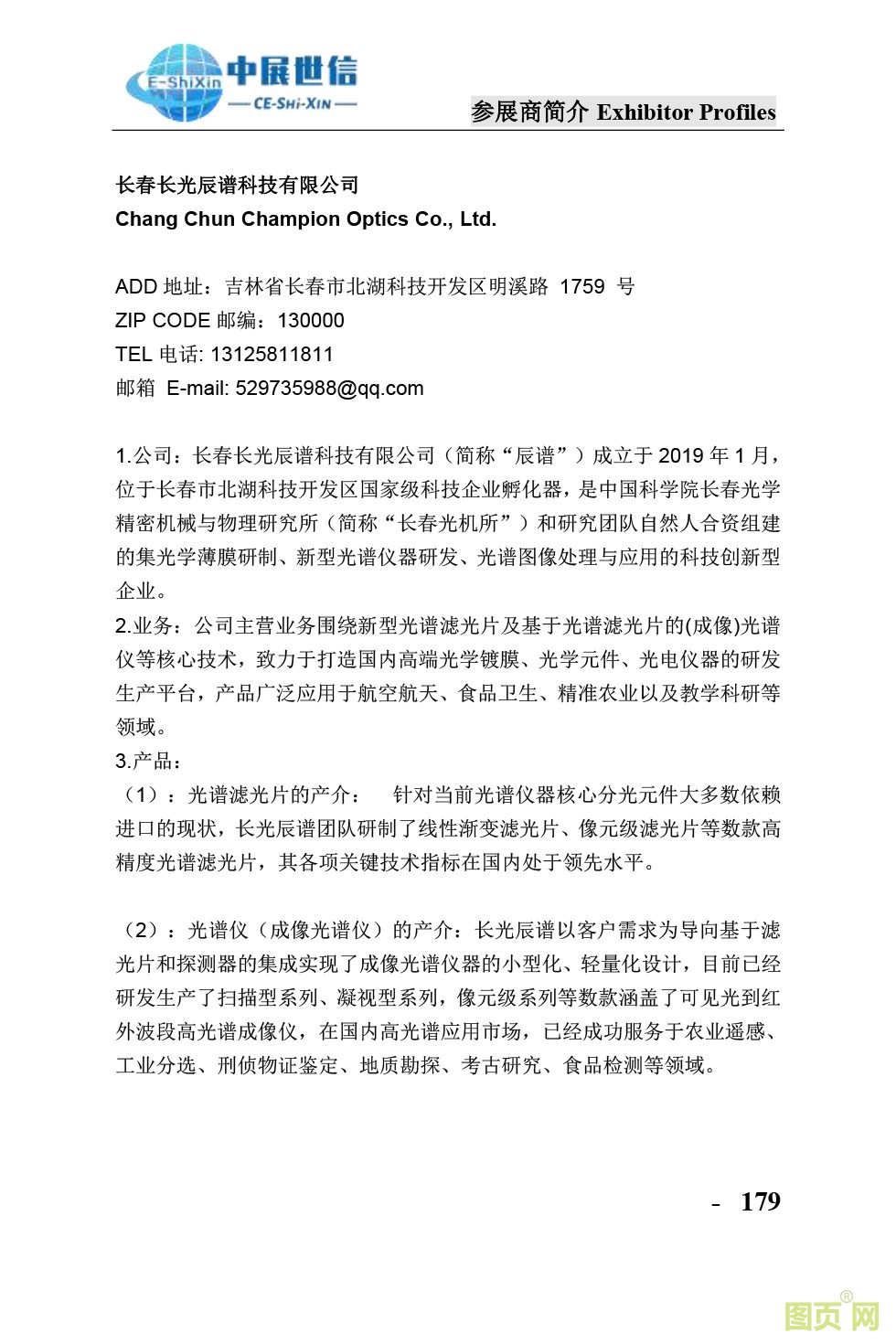 E-ShiXin 中展世信
— CE-SHI-XIN —

参展商简介 Exhibitor Profiles

长春长光辰谱科技有限公司
Chang Chun Champion Optics Co., Ltd.

ADD 地址：吉林省长春市北湖科技开发区明溪路 1759 号
ZIP CODE 邮编：130000
TEL 电话: 13125811811
邮箱 E-mail: 529735988@qq.com

1.公司：长春长光辰谱科技有限公司（简称“辰谱”）成立于 2019 年 1 月，位于长春市北湖科技开发区国家级科技企业孵化器，是中国科学院长春光学精密机械与物理研究所（简称“长春光机所”）和研究团队自然人合资组建的集光学薄膜研制、新型光谱仪器研发、光谱图像处理与应用的科技创新型企业。
2.业务：公司主营业务围绕新型光谱滤光片及基于光谱滤光片的(成像)光谱仪等核心技术，致力于打造国内高端光学镀膜、光学元件、光电仪器的研发生产平台，产品广泛应用于航空航天、食品卫生、精准农业以及教学科研等领域。
3.产品：
（1）：光谱滤光片的产介： 针对当前光谱仪器核心分光元件大多数依赖进口的现状，长光辰谱团队研制了线性渐变滤光片、像元级滤光片等数款高精度光谱滤光片，其各项关键技术指标在国内处于领先水平。

（2）：光谱仪（成像光谱仪）的产介：长光辰谱以客户需求为导向基于滤光片和探测器的集成实现了成像光谱仪器的小型化、轻量化设计，目前已经研发生产了扫描型系列、凝视型系列，像元级系列等数款涵盖了可见光到红外波段高光谱成像仪，在国内高光谱应用市场，已经成功服务于农业遥感、工业分选、刑侦物证鉴定、地质勘探、考古研究、食品检测等领域。

- 179

图页网®